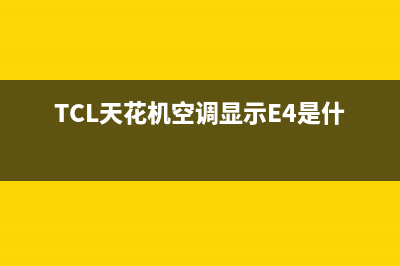 TCL天花机空调显示E4是什